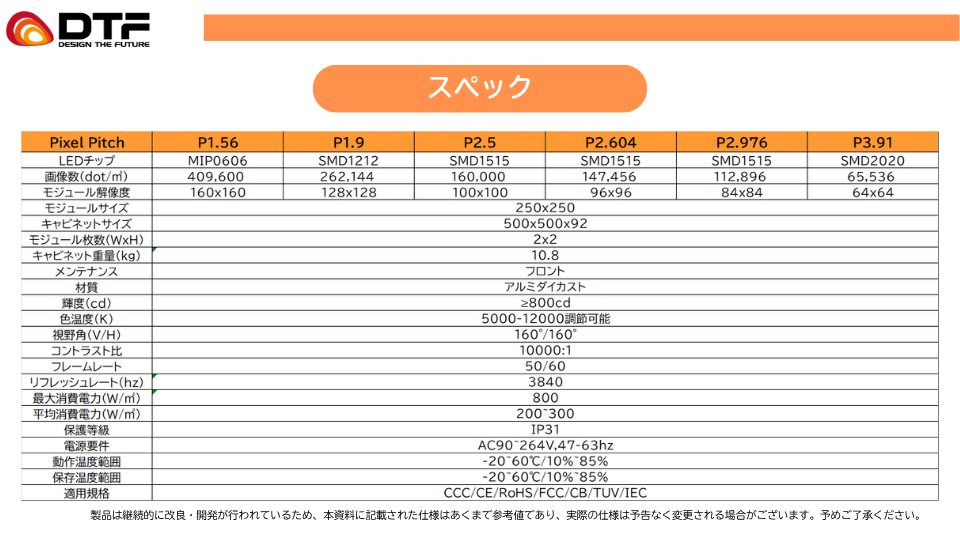 DTF
DESIGN THE FUTURE

スペック

| Pixel Pitch | P1.56 | P1.9 | P2.5 | P2.604 | P2.976 | P3.91 |
|---|---|---|---|---|---|---|
| LEDチップ | MIP0606 | SMD1212 | SMD1515 | SMD1515 | SMD1515 | SMD2020 |
| 画像数(dot/㎡) | 409,600 | 262,144 | 160,000 | 147,456 | 112,896 | 65,536 |
| モジュール解像度 | 160x160 | 128x128 | 100x100 | 96x96 | 84x84 | 64x64 |
| モジュールサイズ | 250x250 | | | | | |
| キャビネットサイズ | 500x500x92 | | | | | |
| モジュール枚数(WxH) | 2x2 | | | | | |
| キャビネット重量(kg) | 10.8 | | | | | |
| メンテナンス | フロント | | | | | |
| 材質 | アルミダイカスト | | | | | |
| 輝度(cd) | ≥800cd | | | | | |
| 色温度(K) | 5000-12000調節可能 | | | | | |
| 視野角(V/H) | 160°/160° | | | | | |
| コントラスト比 | 10000:1 | | | | | |
| フレームレート | 50/60 | | | | | |
| リフレッシュレート(hz) | 3840 | | | | | |
| 最大消費電力(W/㎡) | 800 | | | | | |
| 平均消費電力(W/㎡) | 200~300 | | | | | |
| 保護等級 | IP31 | | | | | |
| 電源要件 | AC90~264V,47-63hz | | | | | |
| 動作温度範囲 | -20~60℃/10%~85% | | | | | |
| 保存温度範囲 | -20~60℃/10%~85% | | | | | |
| 適用規格 | CCC/CE/RoHS/FCC/CB/TUV/IEC | | | | | |

製品は継続的に改良・開発が行われているため、本資料に記載された仕様はあくまで参考値であり、実際の仕様は予告なく変更される場合がございます。予めご了承ください。